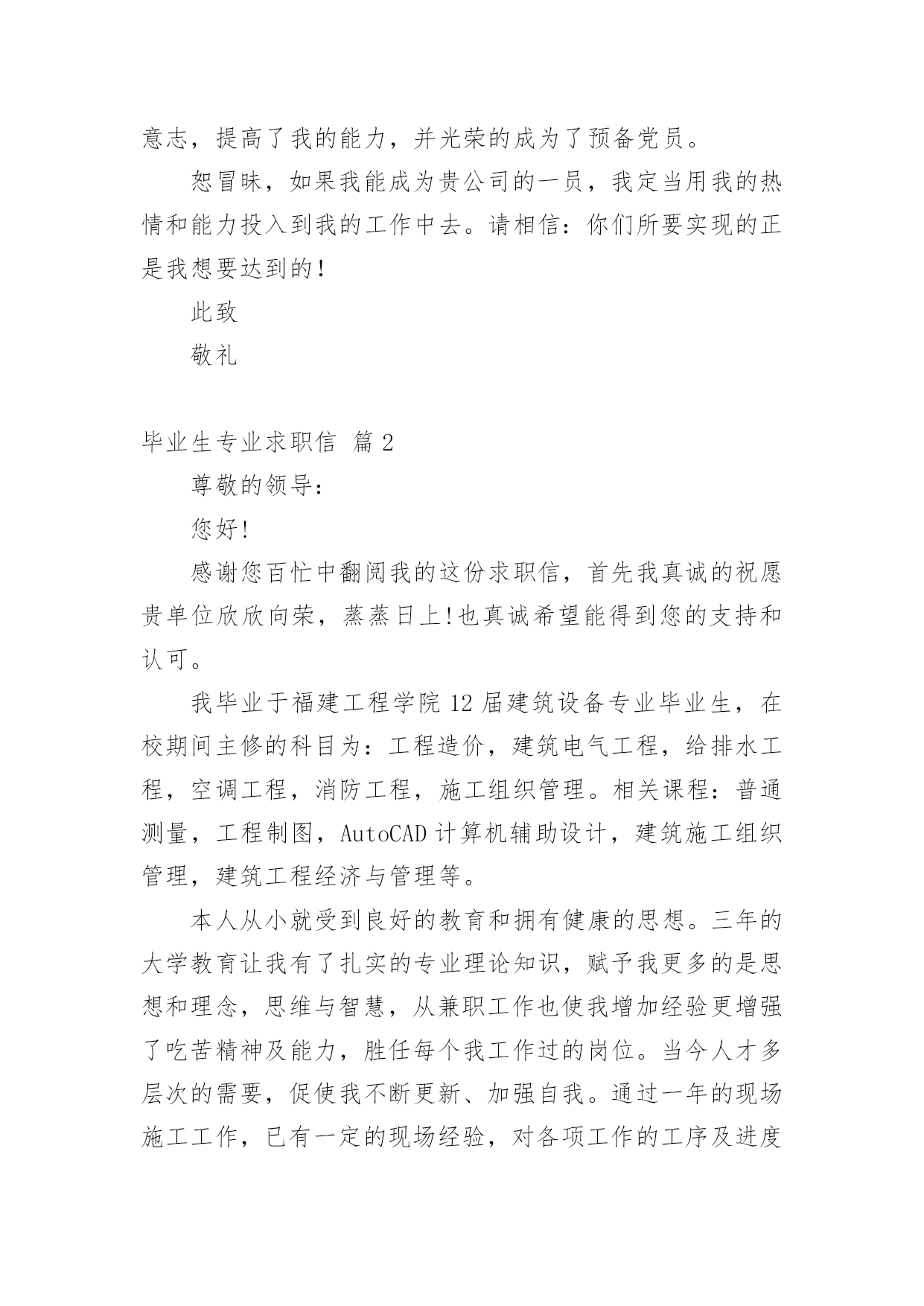 意志，提高了我的能力，并光荣的成为了预备党员。

恕冒昧，如果我能成为贵公司的一员，我定当用我的热情和能力投入到我的工作中去。请相信：你们所要实现的正是我想要达到的！

此致

敬礼

毕业生专业求职信 篇2

尊敬的领导：

您好!

感谢您百忙中翻阅我的这份求职信，首先我真诚的祝愿贵单位欣欣向荣，蒸蒸日上!也真诚希望能得到您的支持和认可。

我毕业于福建工程学院12届建筑设备专业毕业生，在校期间主修的科目为：工程造价，建筑电气工程，给排水工程，空调工程，消防工程，施工组织管理。相关课程：普通测量，工程制图，AutoCAD计算机辅助设计，建筑施工组织管理，建筑工程经济与管理等。

本人从小就受到良好的教育和拥有健康的思想。三年的大学教育让我有了扎实的专业理论知识，赋予我更多的是思想和理念，思维与智慧，从兼职工作也使我增加经验更增强了吃苦精神及能力，胜任每个我工作过的岗位。当今人才多层次的需要，促使我不断更新、加强自我。通过一年的现场施工工作，已有一定的现场经验，对各项工作的工序及进度